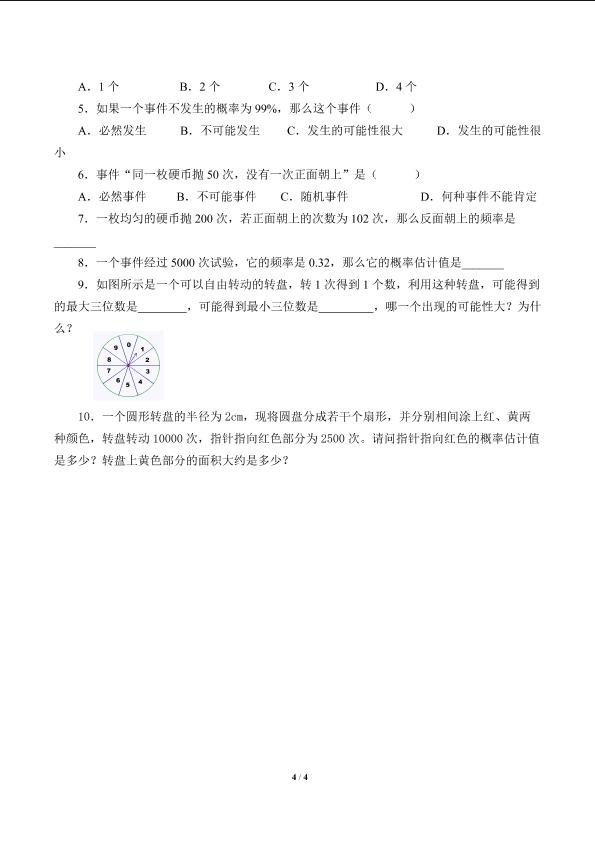 A．1个 B．2个 C．3个 D．4个

5．如果一个事件不发生的概率为99%，那么这个事件（ ）

A．必然发生 B．不可能发生 C．发生的可能性很大 D．发生的可能性很小

6．事件“同一枚硬币抛50次，没有一次正面朝上”是（ ）

A．必然事件 B．不可能事件 C．随机事件 D．何种事件不能肯定

7．一枚均匀的硬币抛200次，若正面朝上的次数为102次，那么反面朝上的频率是____

8．一个事件经过5000次试验，它的频率是0.32，那么它的概率估计值是____

9．如图所示是一个可以自由转动的转盘，转1次得到1个数，利用这种转盘，可能得到的最大三位数是____，可能得到最小三位数是____，哪一个出现的可能性大？为什么？

0
1
2
3
4
5
6
7
8
9

10．一个圆形转盘的半径为2cm，现将圆盘分成若干个扇形，并分别相间涂上红、黄两种颜色，转盘转动10000次，指针指向红色部分为2500次。请问指针指向红色的概率估计值是多少？转盘上黄色部分的面积大约是多少？

4 / 4